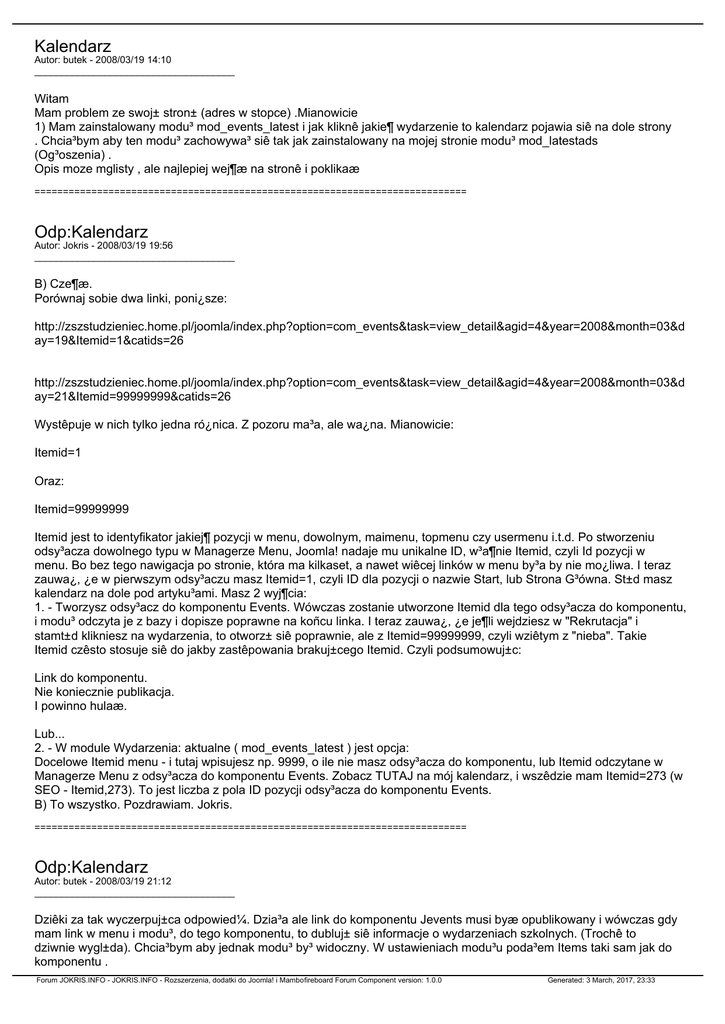 Kalendarz
Autor: butek - 2008/03/19 14:10
_____________________________________

Witam
Mam problem ze swoj± stron± (adres w stopce) .Mianowicie
1) Mam zainstalowany modu³ mod_events_latest i jak kliknê jakie¶ wydarzenie to kalendarz pojawia siê na dole strony . Chcia³bym aby ten modu³ zachowywa³ siê tak jak zainstalowany na mojej stronie modu³ mod_latestads (Og³oszenia) .
Opis moze mglisty , ale najlepiej wej¶æ na stronê i poklikaæ

============================================================================

Odp:Kalendarz
Autor: Jokris - 2008/03/19 19:56
_____________________________________

B) Cze¶æ.
Porównaj sobie dwa linki, poni¿sze:

http://zszstudzieniec.home.pl/joomla/index.php?option=com_events&task=view_detail&agid=4&year=2008&month=03&day=19&Itemid=1&catids=26

http://zszstudzieniec.home.pl/joomla/index.php?option=com_events&task=view_detail&agid=4&year=2008&month=03&day=21&Itemid=99999999&catids=26

Wystêpuje w nich tylko jedna ró¿nica. Z pozoru ma³a, ale wa¿na. Mianowicie:

Itemid=1

Oraz:

Itemid=99999999

Itemid jest to identyfikator jakiej¶ pozycji w menu, dowolnym, maimenu, topmenu czy usermenu i.t.d. Po stworzeniu odsy³acza dowolnego typu w Managerze Menu, Joomla! nadaje mu unikalne ID, w³a¶nie Itemid, czyli Id pozycji w menu. Bo bez tego nawigacja po stronie, która ma kilkaset, a nawet wiêcej linków w menu by³a by nie mo¿liwa. I teraz zauwa¿, ¿e w pierwszym odsy³aczu masz Itemid=1, czyli ID dla pozycji o nazwie Start, lub Strona G³ówna. St±d masz kalendarz na dole pod artyku³ami. Masz 2 wyj¶cia:
1. - Tworzysz odsy³acz do komponentu Events. Wówczas zostanie utworzone Itemid dla tego odsy³acza do komponentu, i modu³ odczyta je z bazy i dopisze poprawne na koñcu linka. I teraz zauwa¿, ¿e je¶li wejdziesz w "Rekrutacja" i stamt±d klikniesz na wydarzenia, to otworz± siê poprawnie, ale z Itemid=99999999, czyli wziêtym z "nieba". Takie Itemid czêsto stosuje siê do jakby zastêpowania brakuj±cego Itemid. Czyli podsumowuj±c:

Link do komponentu.
Nie koniecznie publikacja.
I powinno hulaæ.

Lub...
2. - W module Wydarzenia: aktualne ( mod_events_latest ) jest opcja:
Docelowe Itemid menu - i tutaj wpisujesz np. 9999, o ile nie masz odsy³acza do komponentu, lub Itemid odczytane w Managerze Menu z odsy³acza do komponentu Events. Zobacz TUTAJ na mój kalendarz, i wszêdzie mam Itemid=273 (w SEO - Itemid,273). To jest liczba z pola ID pozycji odsy³acza do komponentu Events.
B) To wszystko. Pozdrawiam. Jokris.

============================================================================

Odp:Kalendarz
Autor: butek - 2008/03/19 21:12
_____________________________________

Dziêki za tak wyczerpuj±ca odpowied¼. Dzia³a ale link do komponentu Jevents musi byæ opublikowany i wówczas gdy mam link w menu i modu³, do tego komponentu, to dubluj± siê informacje o wydarzeniach szkolnych. (Trochê to dziwnie wygl±da). Chcia³bym aby jednak modu³ by³ widoczny. W ustawieniach modu³u poda³em Items taki sam jak do komponentu .

Forum JOKRIS.INFO - JOKRIS.INFO - Rozszerzenia, dodatki do Joomla! i Mambofireboard Forum Component version: 1.0.0 Generated: 3 March, 2017, 23:33